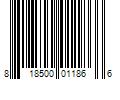 8 18500 01186 6